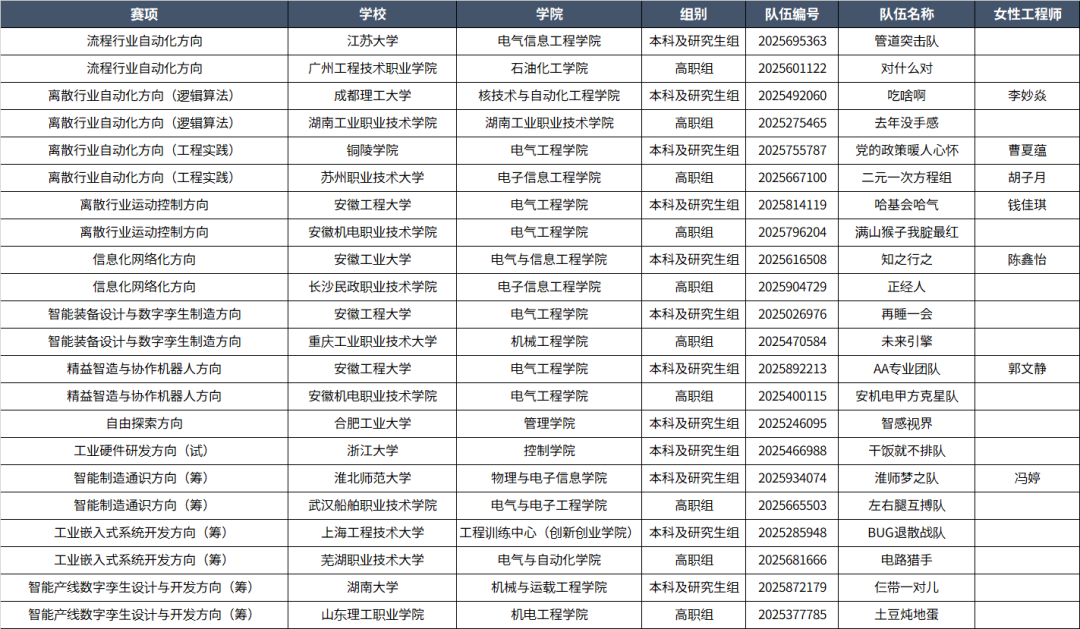 | 赛项 | 学校 | 学院 | 组别 | 队伍编号 | 队伍名称 | 女性工程师 |
|---|---|---|---|---|---|---|
| 流程行业自动化方向 | 江苏大学 | 电气信息工程学院 | 本科及研究生组 | 2025695363 | 管道突击队 | |
| 流程行业自动化方向 | 广州工程技术职业学院 | 石油化工学院 | 高职组 | 2025601122 | 对什么对 | |
| 离散行业自动化方向（逻辑算法） | 成都理工大学 | 核技术与自动化工程学院 | 本科及研究生组 | 2025492060 | 吃啥啊 | 李妙焱 |
| 离散行业自动化方向（逻辑算法） | 湖南工业职业技术学院 | 湖南工业职业技术学院 | 高职组 | 2025275465 | 去年没手感 | |
| 离散行业自动化方向（工程实践） | 铜陵学院 | 电气工程学院 | 本科及研究生组 | 2025755787 | 党的政策暖人心怀 | 曹夏蕴 |
| 离散行业自动化方向（工程实践） | 苏州职业技术大学 | 电子信息工程学院 | 高职组 | 2025667100 | 二元一次方程组 | 胡子月 |
| 离散行业运动控制方向 | 安徽工程大学 | 电气工程学院 | 本科及研究生组 | 2025814119 | 哈基会哈气 | 钱佳琪 |
| 离散行业运动控制方向 | 安徽机电职业技术学院 | 电气工程学院 | 高职组 | 2025796204 | 满山猴子我腚最红 | |
| 信息化网络化方向 | 安徽工业大学 | 电气与信息工程学院 | 本科及研究生组 | 2025616508 | 知之行之 | 陈鑫怡 |
| 信息化网络化方向 | 长沙民政职业技术学院 | 电子信息工程学院 | 高职组 | 2025904729 | 正经人 | |
| 智能装备设计与数字孪生制造方向 | 安徽工程大学 | 电气工程学院 | 本科及研究生组 | 2025026976 | 再睡一会 | |
| 智能装备设计与数字孪生制造方向 | 重庆工业职业技术大学 | 机械工程学院 | 高职组 | 2025470584 | 未来引擎 | |
| 精益智造与协作机器人方向 | 安徽工程大学 | 电气工程学院 | 本科及研究生组 | 2025892213 | AA专业团队 | 郭文静 |
| 精益智造与协作机器人方向 | 安徽机电职业技术学院 | 电气工程学院 | 高职组 | 2025400115 | 安机电甲方克星队 | |
| 自由探索方向 | 合肥工业大学 | 管理学院 | 本科及研究生组 | 2025246095 | 智感视界 | |
| 工业硬件研发方向（试） | 浙江大学 | 控制学院 | 本科及研究生组 | 2025466988 | 干饭就不排队 | |
| 智能制造通识方向（筹） | 淮北师范大学 | 物理与电子信息学院 | 本科及研究生组 | 2025934074 | 淮师梦之队 | 冯婷 |
| 智能制造通识方向（筹） | 武汉船舶职业技术学院 | 电气与电子工程学院 | 高职组 | 2025665503 | 左右腿互搏队 | |
| 工业嵌入式系统开发方向（筹） | 上海工程技术大学 | 工程训练中心（创新创业学院） | 本科及研究生组 | 2025285948 | BUG退散战队 | |
| 工业嵌入式系统开发方向（筹） | 芜湖职业技术大学 | 电气与自动化学院 | 高职组 | 2025681666 | 电路猎手 | |
| 智能产线数字孪生设计与开发方向（筹） | 湖南大学 | 机械与运载工程学院 | 本科及研究生组 | 2025872179 | 仨带一对儿 | |
| 智能产线数字孪生设计与开发方向（筹） | 山东理工职业学院 | 机电工程学院 | 高职组 | 2025377785 | 土豆炖地蛋 | |